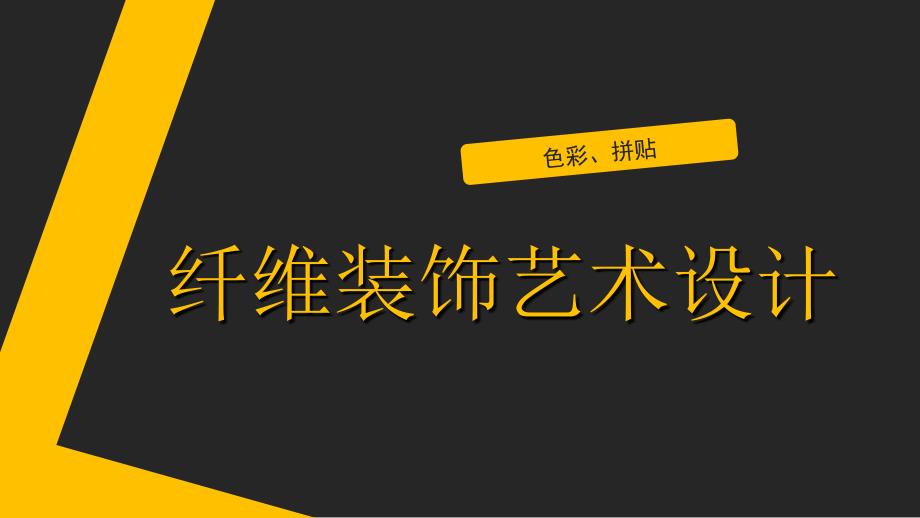 色彩、拼贴

纤维装饰艺术设计